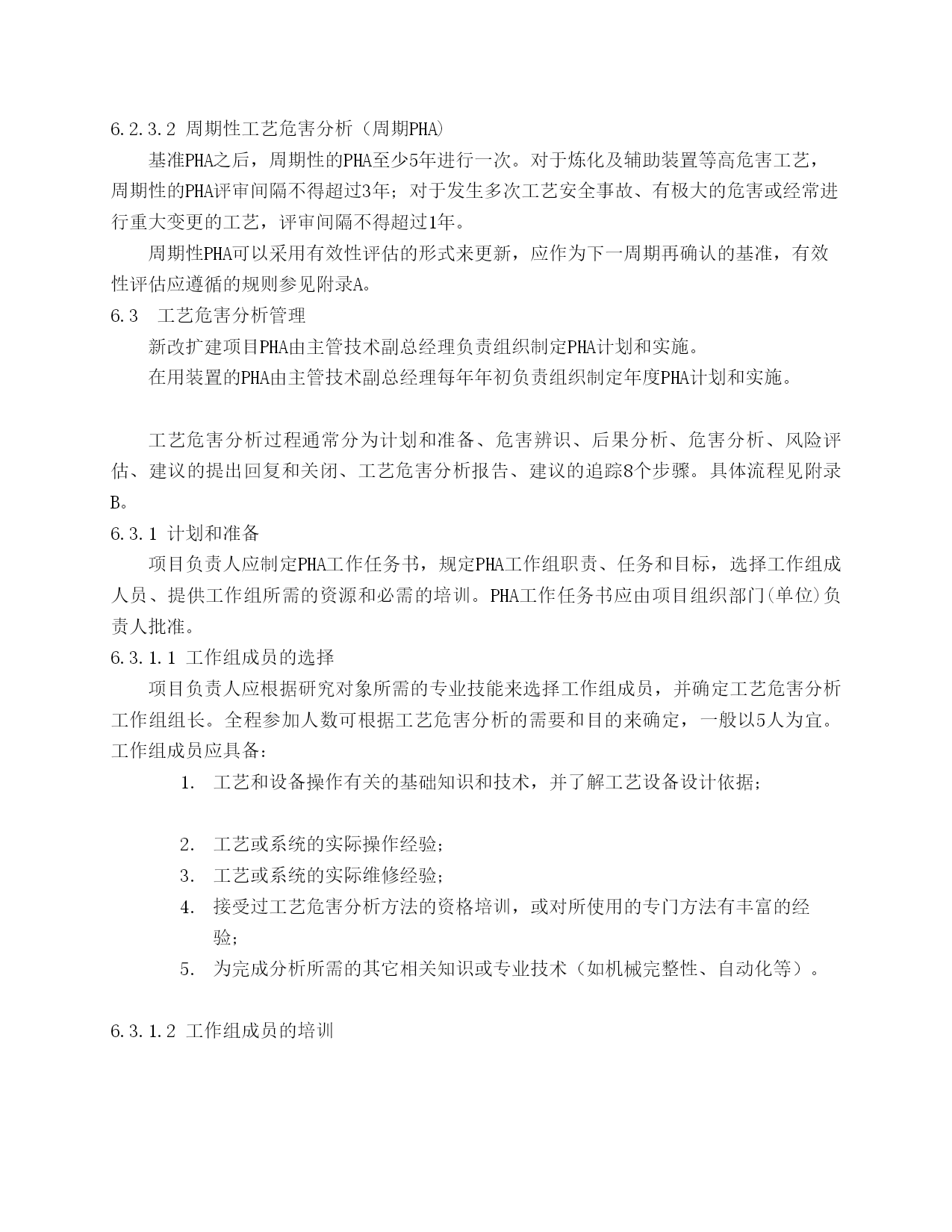 6.2.3.2 周期性工艺危害分析（周期PHA）

基准PHA之后，周期性的PHA至少5年进行一次。对于炼化及辅助装置等高危害工艺，周期性的PHA评审间隔不得超过3年；对于发生多次工艺安全事故、有极大的危害或经常进行重大变更的工艺，评审间隔不得超过1年。

周期性PHA可以采用有效性评估的形式来更新，应作为下一周期再确认的基准，有效性评估应遵循的规则参见附录A。

6.3 工艺危害分析管理

新改扩建项目PHA由主管技术副总经理负责组织制定PHA计划和实施。

在用装置的PHA由主管技术副总经理每年年初负责组织制定年度PHA计划和实施。

工艺危害分析过程通常分为计划和准备、危害辨识、后果分析、危害分析、风险评估、建议的提出回复和关闭、工艺危害分析报告、建议的追踪8个步骤。具体流程见附录B。

6.3.1 计划和准备

项目负责人应制定PHA工作任务书，规定PHA工作组职责、任务和目标，选择工作组成人员、提供工作组所需的资源和必需的培训。PHA工作任务书应由项目组织部门(单位)负责人批准。

6.3.1.1 工作组成员的选择

项目负责人应根据研究对象所需的专业技能来选择工作组成员，并确定工艺危害分析工作组组长。全程参加人数可根据工艺危害分析的需要和目的来确定，一般以5人为宜。工作组成员应具备：

1. 工艺和设备操作有关的基础知识和技术，并了解工艺设备设计依据；

2. 工艺或系统的实际操作经验；
3. 工艺或系统的实际维修经验；
4. 接受过工艺危害分析方法的资格培训，或对所使用的专门方法有丰富的经验；
5. 为完成分析所需的其它相关知识或专业技术（如机械完整性、自动化等）。

6.3.1.2 工作组成员的培训